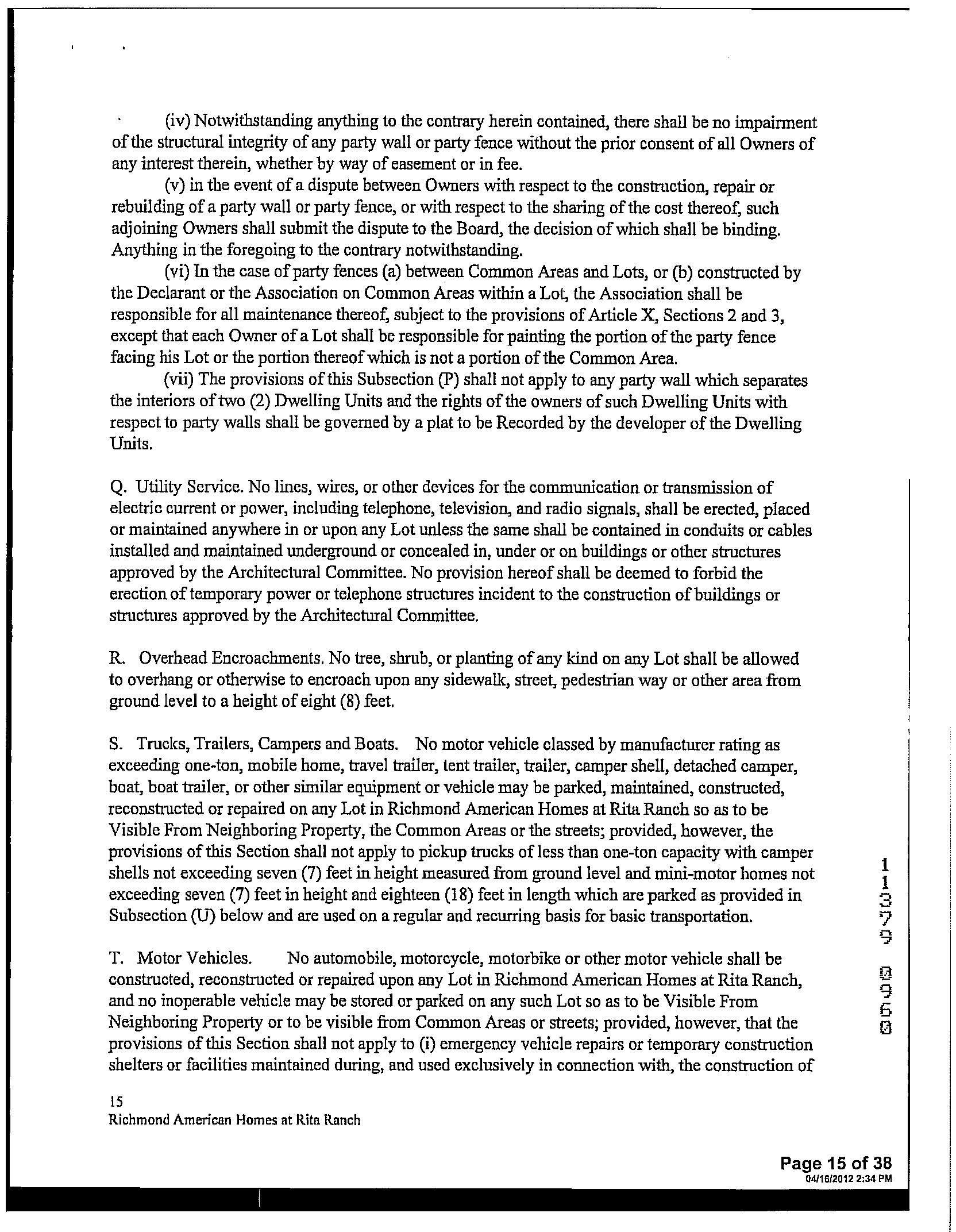 (iv) Notwithstanding anything to the contrary herein contained, there shall be no impairment of the structural integrity of any party wall or party fence without the prior consent of all Owners of any interest therein, whether by way of easement or in fee.

(v) in the event of a dispute between Owners with respect to the construction, repair or rebuilding of a party wall or party fence, or with respect to the sharing of the cost thereof, such adjoining Owners shall submit the dispute to the Board, the decision of which shall be binding. Anything in the foregoing to the contrary notwithstanding.

(vi) In the case of party fences (a) between Common Areas and Lots, or (b) constructed by the Declarant or the Association on Common Areas within a Lot, the Association shall be responsible for all maintenance thereof, subject to the provisions of Article X, Sections 2 and 3, except that each Owner of a Lot shall be responsible for painting the portion of the party fence facing his Lot or the portion thereof which is not a portion of the Common Area.

(vii) The provisions of this Subsection (P) shall not apply to any party wall which separates the interiors of two (2) Dwelling Units and the rights of the owners of such Dwelling Units with respect to party walls shall be governed by a plat to be Recorded by the developer of the Dwelling Units.

Q. Utility Service. No lines, wires, or other devices for the communication or transmission of electric current or power, including telephone, television, and radio signals, shall be erected, placed or maintained anywhere in or upon any Lot unless the same shall be contained in conduits or cables installed and maintained underground or concealed in, under or on buildings or other structures approved by the Architectural Committee. No provision hereof shall be deemed to forbid the erection of temporary power or telephone structures incident to the construction of buildings or structures approved by the Architectural Committee.

R. Overhead Encroachments. No tree, shrub, or planting of any kind on any Lot shall be allowed to overhang or otherwise to encroach upon any sidewalk, street, pedestrian way or other area from ground level to a height of eight (8) feet.

S. Trucks, Trailers, Campers and Boats. No motor vehicle classed by manufacturer rating as exceeding one-ton, mobile home, travel trailer, tent trailer, trailer, camper shell, detached camper, boat, boat trailer, or other similar equipment or vehicle may be parked, maintained, constructed, reconstructed or repaired on any Lot in Richmond American Homes at Rita Ranch so as to be Visible From Neighboring Property, the Common Areas or the streets; provided, however, the provisions of this Section shall not apply to pickup trucks of less than one-ton capacity with camper shells not exceeding seven (7) feet in height measured from ground level and mini-motor homes not exceeding seven (7) feet in height and eighteen (18) feet in length which are parked as provided in Subsection (U) below and are used on a regular and recurring basis for basic transportation.

T. Motor Vehicles. No automobile, motorcycle, motorbike or other motor vehicle shall be constructed, reconstructed or repaired upon any Lot in Richmond American Homes at Rita Ranch, and no inoperable vehicle may be stored or parked on any such Lot so as to be Visible From Neighboring Property or to be visible from Common Areas or streets; provided, however, that the provisions of this Section shall not apply to (i) emergency vehicle repairs or temporary construction shelters or facilities maintained during, and used exclusively in connection with, the construction of

11379 0960

15
Richmond American Homes at Rita Ranch

Page 15 of 38
04/16/2012 2:34 PM